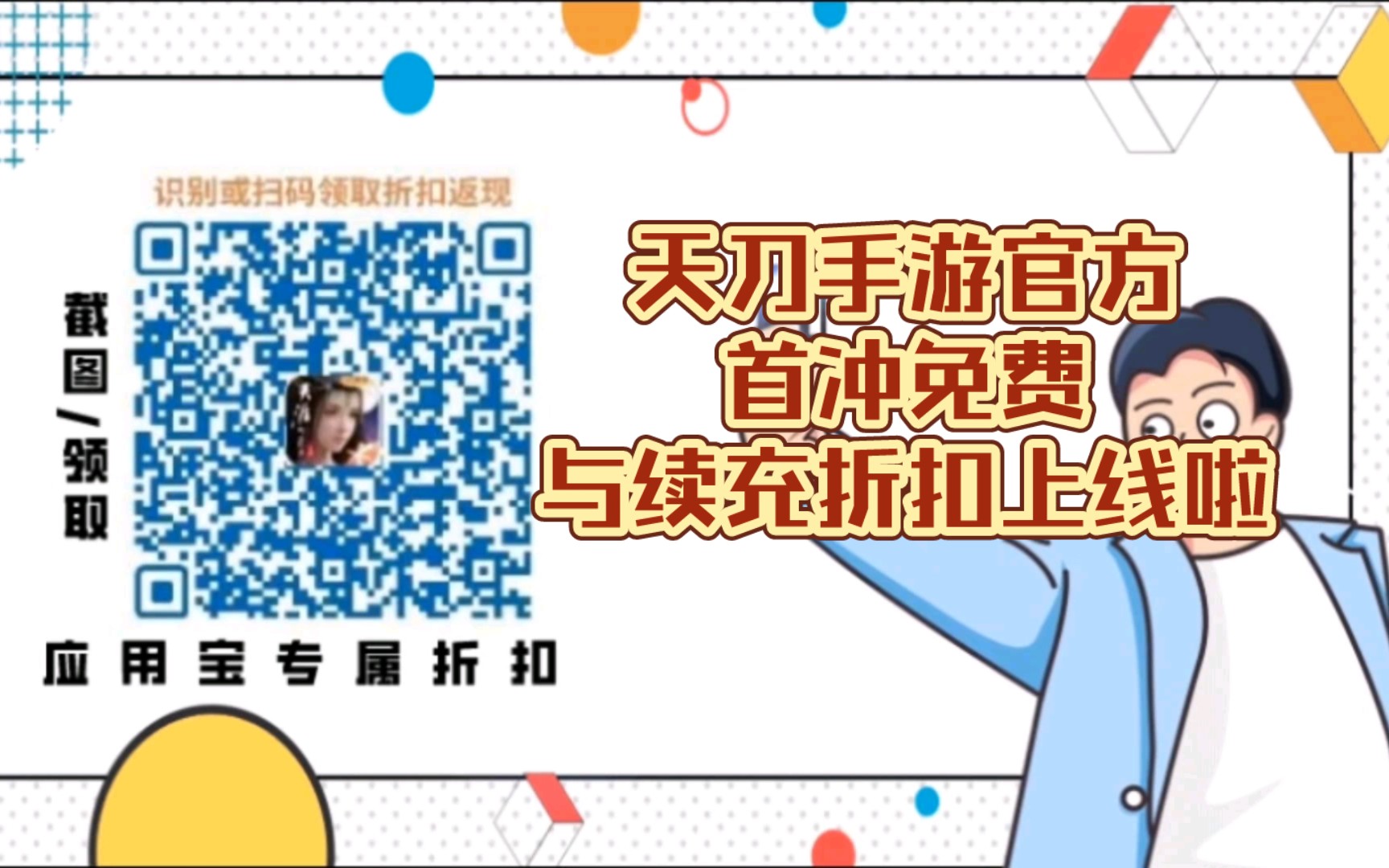 识别或扫码领取折扣返现

截图/领取

应用宝专属折扣

天刀手游官方
首冲免费
与续充折扣上线啦